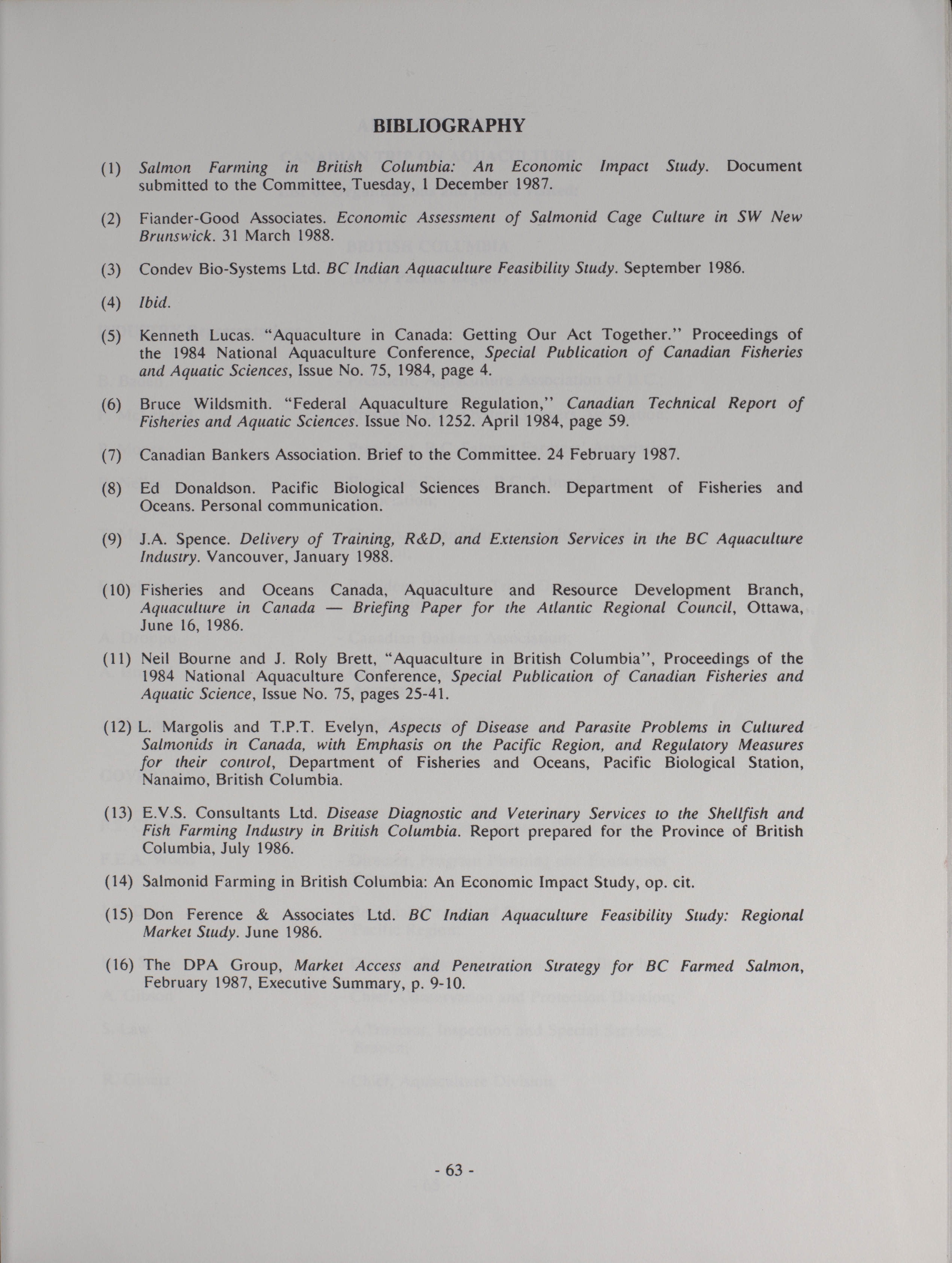 BIBLIOGRAPHY

(1) Salmon Farming in British Columbia: An Economic Impact Study. Document submitted to the Committee, Tuesday, 1 December 1987.

(2) Fiander-Good Associates. Economic Assessment of Salmonid Cage Culture in SW New Brunswick. 31 March 1988.

(3) Condev Bio-Systems Ltd. BC Indian Aquaculture Feasibility Study. September 1986.

(4) Ibid.

(5) Kenneth Lucas. "Aquaculture in Canada: Getting Our Act Together." Proceedings of the 1984 National Aquaculture Conference, Special Publication of Canadian Fisheries and Aquatic Sciences, Issue No. 75, 1984, page 4.

(6) Bruce Wildsmith. "Federal Aquaculture Regulation," Canadian Technical Report of Fisheries and Aquatic Sciences. Issue No. 1252. April 1984, page 59.

(7) Canadian Bankers Association. Brief to the Committee. 24 February 1987.

(8) Ed Donaldson. Pacific Biological Sciences Branch. Department of Fisheries and Oceans. Personal communication.

(9) J.A. Spence. Delivery of Training, R&D, and Extension Services in the BC Aquaculture Industry. Vancouver, January 1988.

(10) Fisheries and Oceans Canada, Aquaculture and Resource Development Branch, Aquaculture in Canada — Briefing Paper for the Atlantic Regional Council, Ottawa, June 16, 1986.

(11) Neil Bourne and J. Roly Brett, "Aquaculture in British Columbia", Proceedings of the 1984 National Aquaculture Conference, Special Publication of Canadian Fisheries and Aquatic Science, Issue No. 75, pages 25-41.

(12) L. Margolis and T.P.T. Evelyn, Aspects of Disease and Parasite Problems in Cultured Salmonids in Canada, with Emphasis on the Pacific Region, and Regulatory Measures for their control, Department of Fisheries and Oceans, Pacific Biological Station, Nanaimo, British Columbia.

(13) E.V.S. Consultants Ltd. Disease Diagnostic and Veterinary Services to the Shellfish and Fish Farming Industry in British Columbia. Report prepared for the Province of British Columbia, July 1986.

(14) Salmonid Farming in British Columbia: An Economic Impact Study, op. cit.

(15) Don Ference & Associates Ltd. BC Indian Aquaculture Feasibility Study: Regional Market Study. June 1986.

(16) The DPA Group, Market Access and Penetration Strategy for BC Farmed Salmon, February 1987, Executive Summary, p. 9-10.

- 63 -